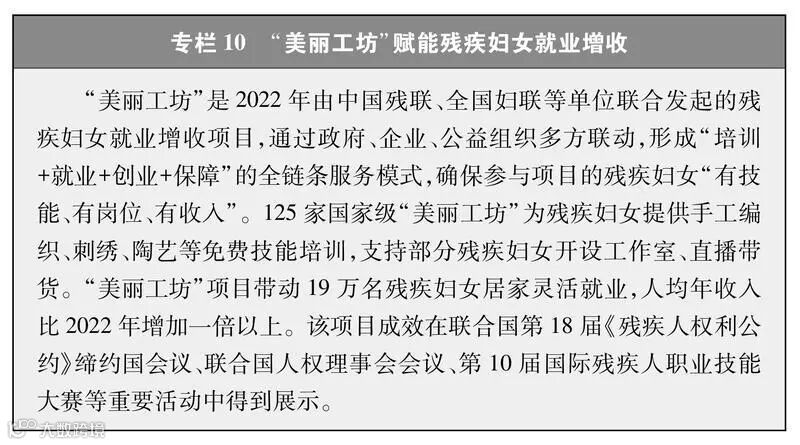 专栏10 “美丽工坊”赋能残疾妇女就业增收

“美丽工坊”是2022年由中国残联、全国妇联等单位联合发起的残疾妇女就业增收项目，通过政府、企业、公益组织多方联动，形成“培训+就业+创业+保障”的全链条服务模式，确保参与项目的残疾妇女“有技能、有岗位、有收入”。125家国家级“美丽工坊”为残疾妇女提供手工编织、刺绣、陶艺等免费技能培训，支持部分残疾妇女开设工作室、直播带货。“美丽工坊”项目带动19万名残疾妇女居家灵活就业，人均年收入比2022年增加一倍以上。该项目成效在联合国第18届《残疾人权利公约》缔约国会议、联合国人权理事会会议、第10届国际残疾人职业技能大赛等重要活动中得到展示。

大数跨境